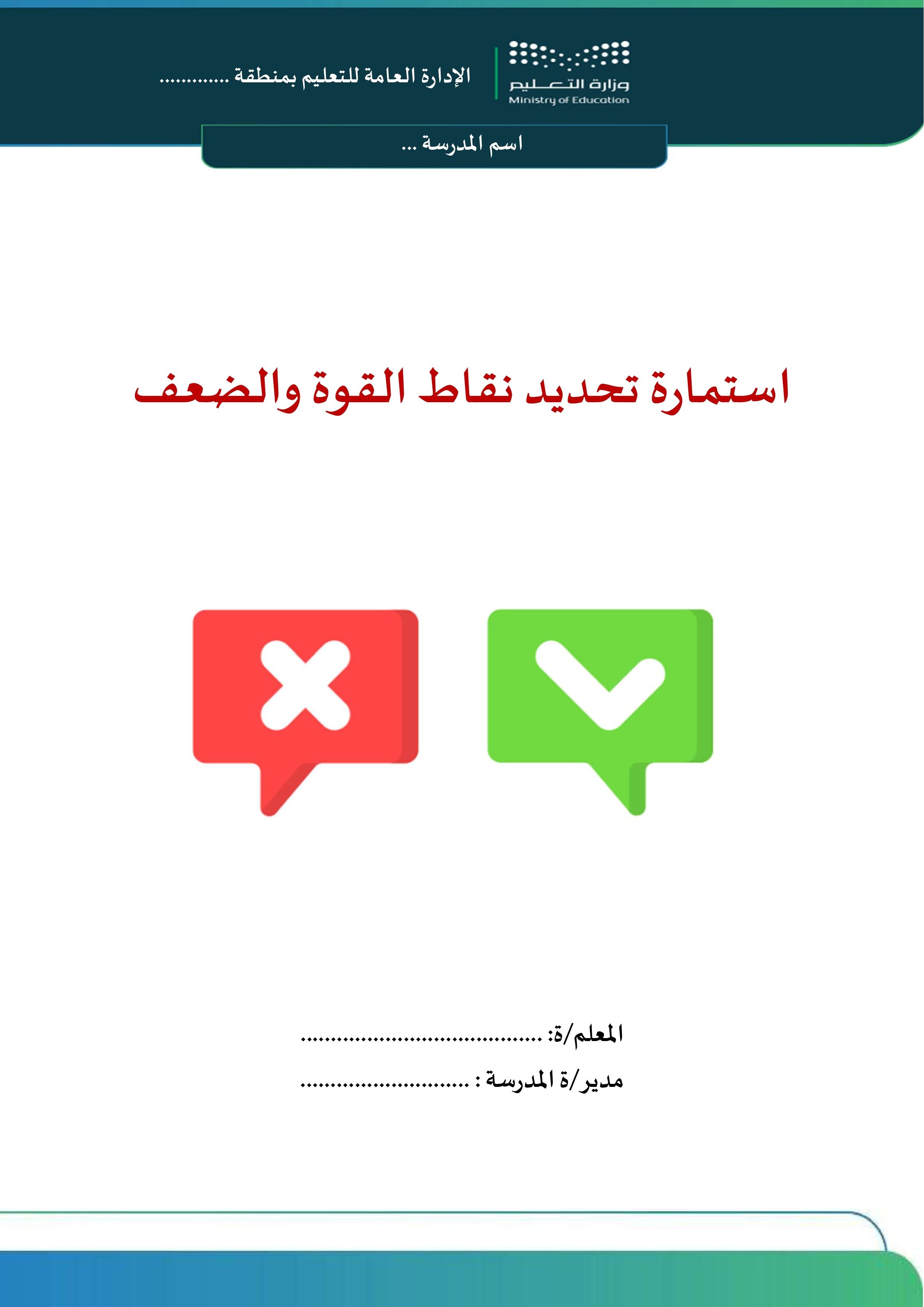 وزارة التعليم
Ministry of Education

الإدارة العامة للتعليم بمنطقة ____

اسم المدرسة ...

استمارة تحديد نقاط القوة والضعف

المعلم/ة: ____

مدير/ة المدرسة : ____